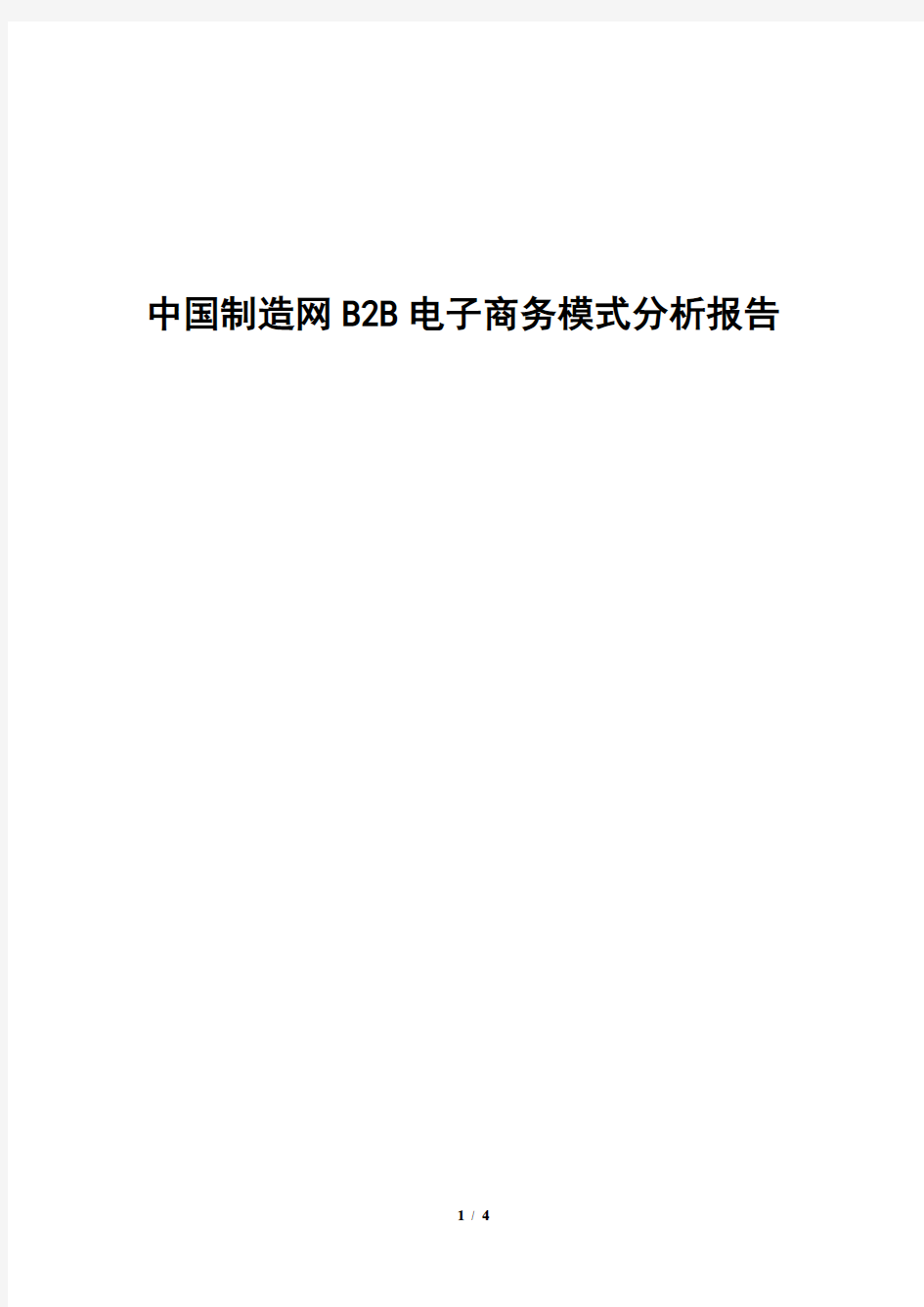 中国制造网 B2B 电子商务模式分析报告

1 / 4